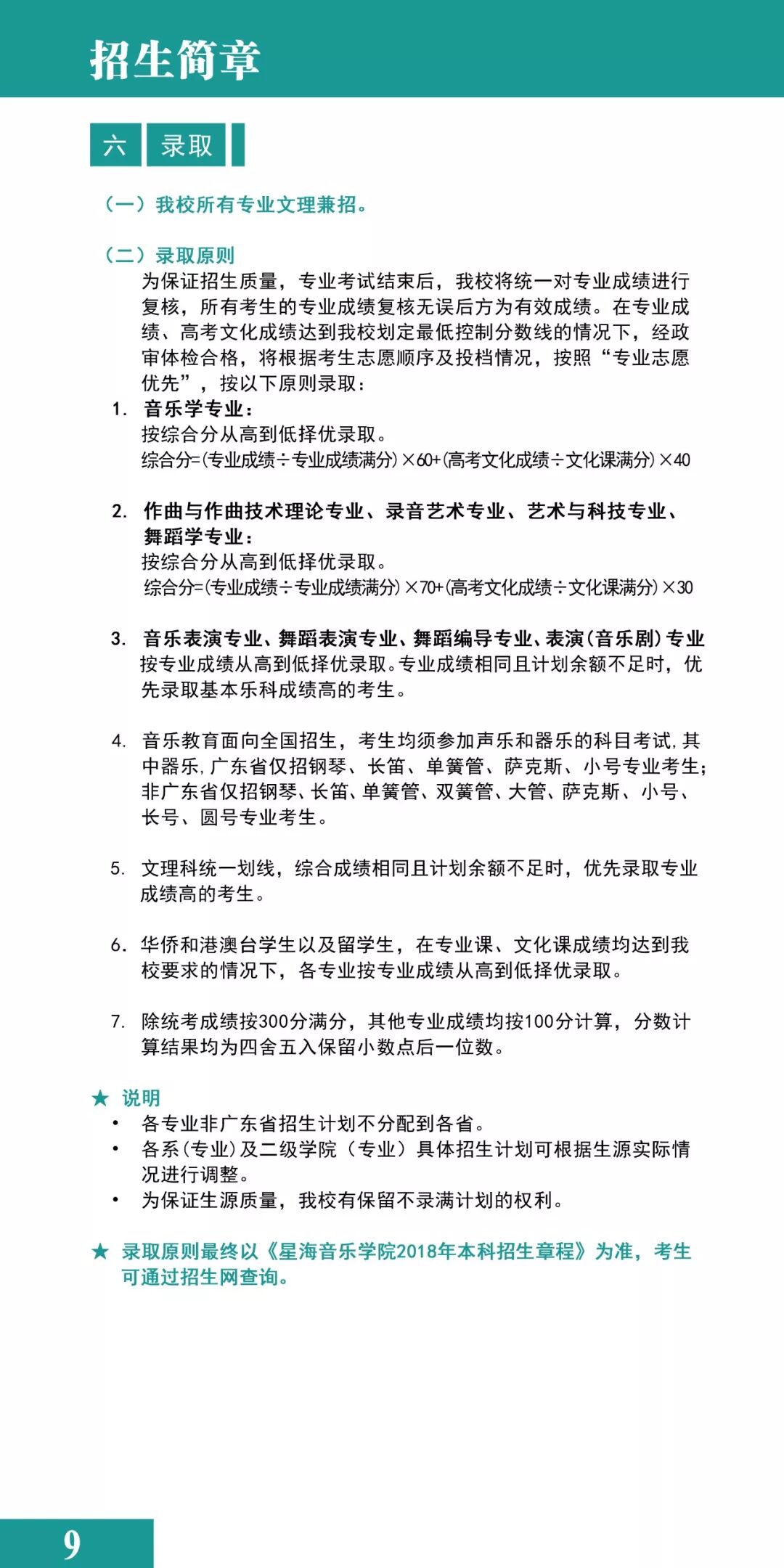 招生简章

六 录取

（一）我校所有专业文理兼招。

（二）录取原则

为保证招生质量，专业考试结束后，我校将统一对专业成绩进行复核，所有考生的专业成绩复核无误后方为有效成绩。在专业成绩、高考文化成绩达到我校划定最低控制分数线的情况下，经政审体检合格，将根据考生志愿顺序及投档情况，按照“专业志愿优先”，按以下原则录取：

1. 音乐学专业：
按综合分从高到低择优录取。
综合分=(专业成绩÷专业成绩满分)×60+(高考文化成绩÷文化课满分)×40

2. 作曲与作曲技术理论专业、录音艺术专业、艺术与科技专业、舞蹈学专业：
按综合分从高到低择优录取。
综合分=(专业成绩÷专业成绩满分)×70+(高考文化成绩÷文化课满分)×30

3. 音乐表演专业、舞蹈表演专业、舞蹈编导专业、表演(音乐剧)专业
按专业成绩从高到低择优录取。专业成绩相同且计划余额不足时，优先录取基本乐科成绩高的考生。

4. 音乐教育面向全国招生，考生均须参加声乐和器乐的科目考试，其中器乐，广东省仅招钢琴、长笛、单簧管、萨克斯、小号专业考生；非广东省仅招钢琴、长笛、单簧管、双簧管、大管、萨克斯、小号、长号、圆号专业考生。

5. 文理科统一划线，综合成绩相同且计划余额不足时，优先录取专业成绩高的考生。

6. 华侨和港澳台学生以及留学生，在专业课、文化课成绩均达到我校要求的情况下，各专业按专业成绩从高到低择优录取。

7. 除统考成绩按300分满分，其他专业成绩均按100分计算，分数计算结果均为四舍五入保留小数点后一位数。

★ 说明
• 各专业非广东省招生计划不分配到各省。
• 各系(专业)及二级学院（专业）具体招生计划可根据生源实际情况进行调整。
• 为保证生源质量，我校有保留不录满计划的权利。

★ 录取原则最终以《星海音乐学院2018年本科招生章程》为准，考生可通过招生网查询。

9